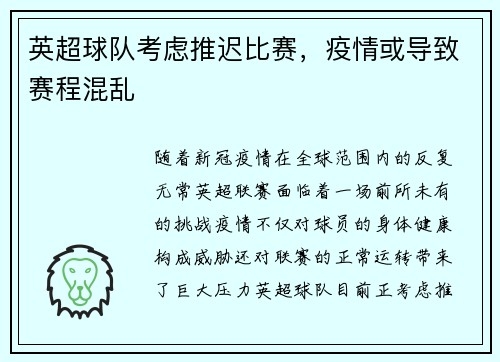 英超球队考虑推迟比赛，疫情或导致赛程混乱

随着新冠疫情在全球范围内的反复无常英超联赛面临着一场前所未有的挑战疫情不仅对球员的身体健康构成威胁还对联赛的正常运转带来了巨大压力英超球队目前正考虑推